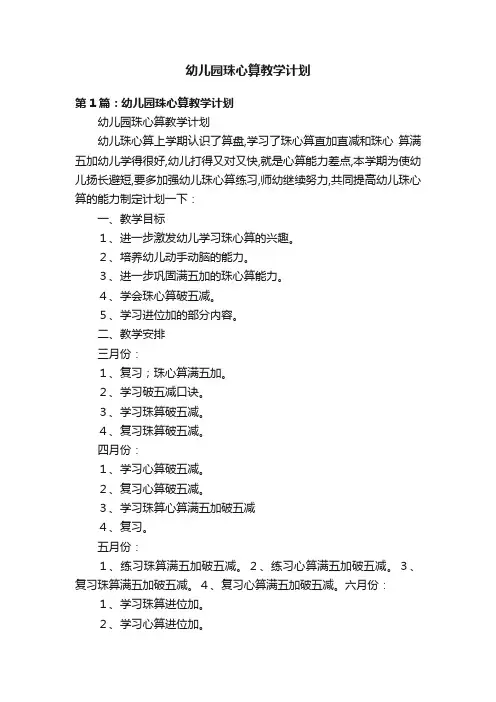 幼儿园珠心算教学计划

第1篇：幼儿园珠心算教学计划

幼儿园珠心算教学计划

幼儿珠心算上学期认识了算盘,学习了珠心算直加直减和珠心 算满五加幼儿学得很好,幼儿打得又对又快,就是心算能力差点,本学期为使幼儿扬长避短,要多加强幼儿珠心算练习,师幼继续努力,共同提高幼儿珠心算的能力制定计划一下：

一、教学目标

1、进一步激发幼儿学习珠心算的兴趣。

2、培养幼儿动手动脑的能力。

3、进一步巩固满五加的珠心算能力。

4、学会珠心算破五减。

5、学习进位加的部分内容。

二、教学安排

三月份：

1、复习；珠心算满五加。

2、学习破五减口诀。

3、学习珠算破五减。

4、复习珠算破五减。

四月份：

1、学习心算破五减。

2、复习心算破五减。

3、学习珠算心算满五加破五减

4、复习。

五月份：

1、练习珠算满五加破五减。 2、练习心算满五加破五减。 3、复习珠算满五加破五减。 4、复习心算满五加破五减。六月份：

1、学习珠算进位加。

2、学习心算进位加。